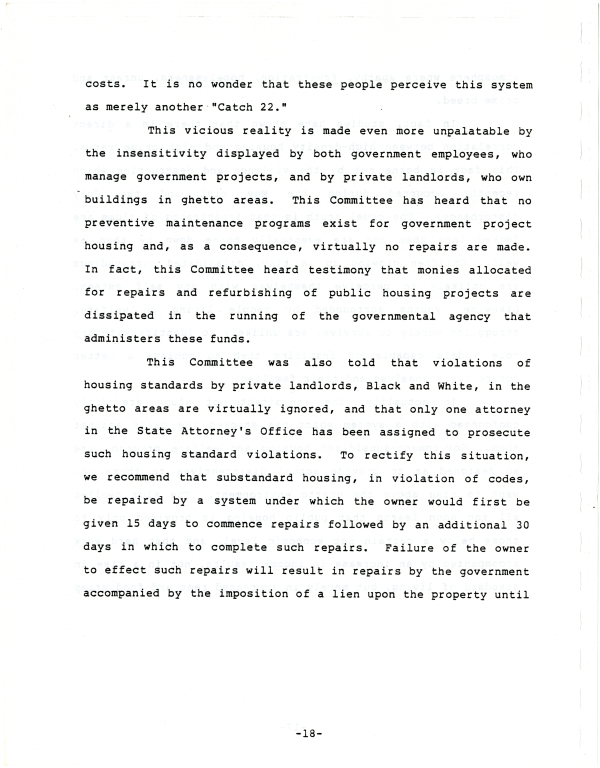 costs. It is no wonder that these people perceive this system as merely another "Catch 22."

This vicious reality is made even more unpalatable by the insensitivity displayed by both government employees, who manage government projects, and by private landlords, who own buildings in ghetto areas. This Committee has heard that no preventive maintenance programs exist for government project housing and, as a consequence, virtually no repairs are made. In fact, this Committee heard testimony that monies allocated for repairs and refurbishing of public housing projects are dissipated in the running of the governmental agency that administers these funds.

This Committee was also told that violations of housing standards by private landlords, Black and White, in the ghetto areas are virtually ignored, and that only one attorney in the State Attorney's Office has been assigned to prosecute such housing standard violations. To rectify this situation, we recommend that substandard housing, in violation of codes, be repaired by a system under which the owner would first be given 15 days to commence repairs followed by an additional 30 days in which to complete such repairs. Failure of the owner to effect such repairs will result in repairs by the government accompanied by the imposition of a lien upon the property until

-18-